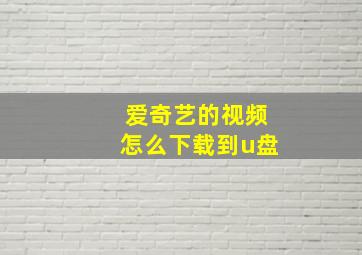 爱奇艺的视频
怎么下载到u盘